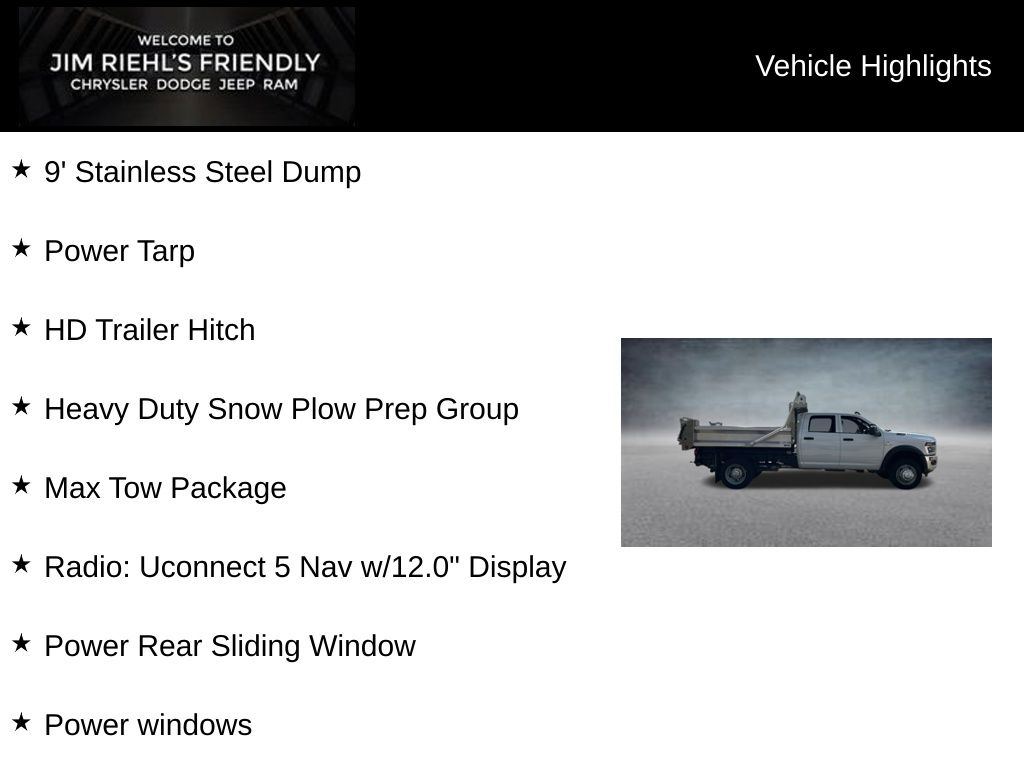 WELCOME TO
JIM RIEHL'S FRIENDLY
CHRYSLER DODGE JEEP RAM

Vehicle Highlights

★ 9' Stainless Steel Dump

★ Power Tarp

★ HD Trailer Hitch

★ Heavy Duty Snow Plow Prep Group

★ Max Tow Package

★ Radio: Uconnect 5 Nav w/12.0" Display

★ Power Rear Sliding Window

★ Power windows